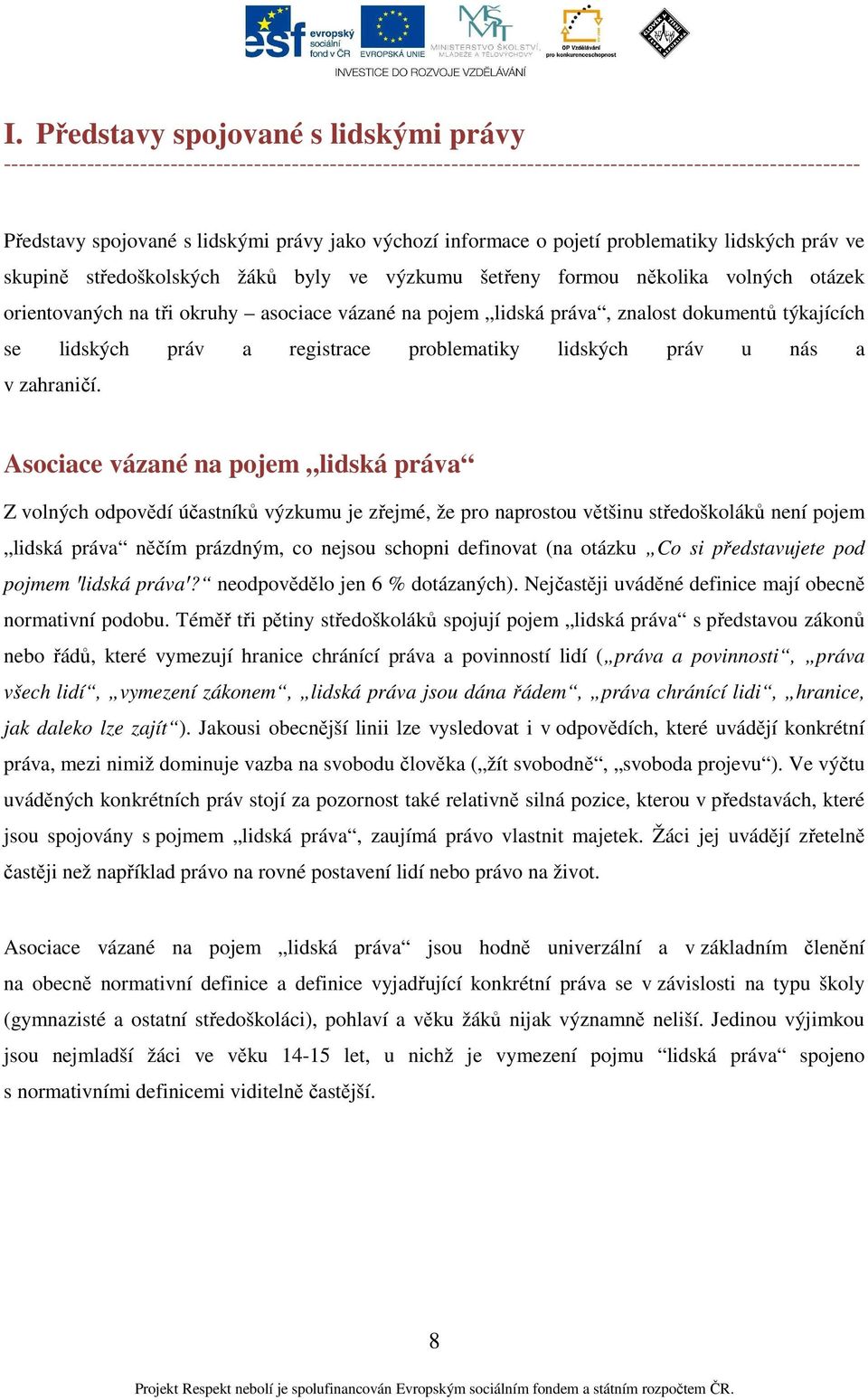 esf evropský sociální fond v ČR EVROPSKÁ UNIE MINISTERSTVO ŠKOLSTVÍ, MLÁDEŽE A TĚLOVÝCHOVY OP Vzdělávání pro konkurenceschopnost
INVESTICE DO ROZVOJE VZDĚLÁVÁNÍ

I. Představy spojované s lidskými právy

Představy spojované s lidskými právy jako výchozí informace o pojetí problematiky lidských práv ve skupině středoškolských žáků byly ve výzkumu šetřeny formou několika volných otázek orientovaných na tři okruhy – asociace vázané na pojem „lidská práva“, znalost dokumentů týkajících se lidských práv a registrace problematiky lidských práv u nás a v zahraničí.

Asociace vázané na pojem „lidská práva“

Z volných odpovědí účastníků výzkumu je zřejmé, že pro naprostou většinu středoškoláků není pojem „lidská práva“ něčím prázdným, co nejsou schopni definovat (na otázku „Co si představujete pod pojmem 'lidská práva'?“ neodpovědělo jen 6 % dotázaných). Nejčastěji uváděné definice mají obecně normativní podobu. Téměř tři pětiny středoškoláků spojují pojem „lidská práva“ s představou zákonů nebo řádů, které vymezují hranice chránící práva a povinností lidí („práva a povinnosti“, „práva všech lidí“, „vymezení zákonem“, „lidská práva jsou dána řádem“, „práva chránící lidi“, „hranice, jak daleko lze zajít“). Jakousi obecnější linii lze vysledovat i v odpovědích, které uvádějí konkrétní práva, mezi nimiž dominuje vazba na svobodu člověka („žít svobodně“, „svoboda projevu“). Ve výčtu uváděných konkrétních práv stojí za pozornost také relativně silná pozice, kterou v představách, které jsou spojovány s pojmem „lidská práva“, zaujímá právo vlastnit majetek. Žáci jej uvádějí zřetelně častěji než například právo na rovné postavení lidí nebo právo na život.

Asociace vázané na pojem „lidská práva“ jsou hodně univerzální a v základním členění na obecně normativní definice a definice vyjadřující konkrétní práva se v závislosti na typu školy (gymnazisté a ostatní středoškoláci), pohlaví a věku žáků nijak významně neliší. Jedinou výjimkou jsou nejmladší žáci ve věku 14-15 let, u nichž je vymezení pojmu “lidská práva“ spojeno s normativními definicemi viditelně častější.

8

Projekt Respekt nebolí je spolufinancován Evropským sociálním fondem a státním rozpočtem ČR.